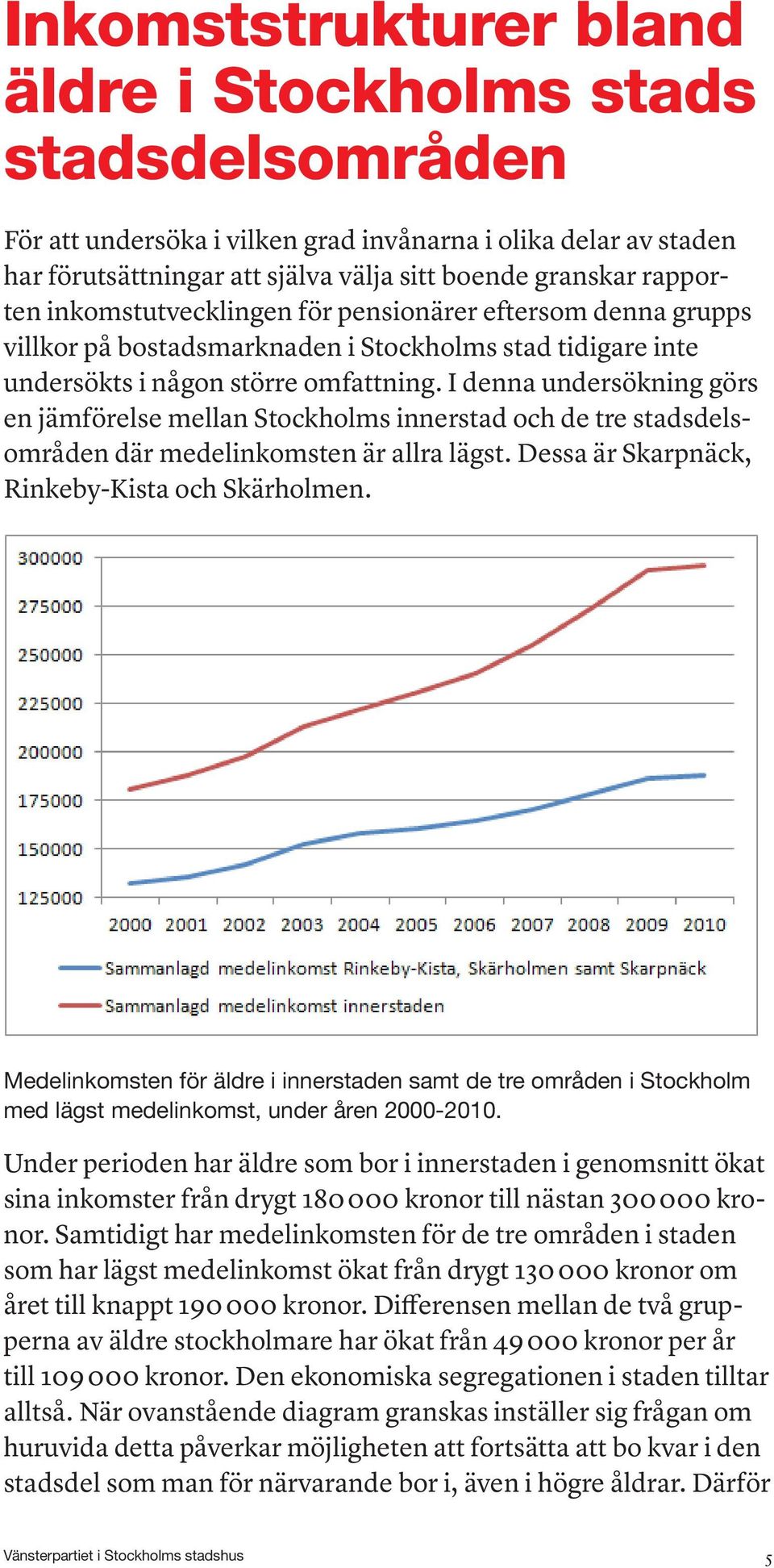 Inkomststrukturer bland äldre i Stockholms stads stadsdelsområden

För att undersöka i vilken grad invånarna i olika delar av staden har förutsättningar att själva välja sitt boende granskar rapporten inkomstutvecklingen för pensionärer eftersom denna grupps villkor på bostadsmarknaden i Stockholms stad tidigare inte undersökts i någon större omfattning. I denna undersökning görs en jämförelse mellan Stockholms innerstad och de tre stadsdelsområden där medelinkomsten är allra lägst. Dessa är Skarpnäck, Rinkeby-Kista och Skärholmen.

300000
275000
250000
225000
200000
175000
150000
125000
2000 2001 2002 2003 2004 2005 2006 2007 2008 2009 2010
Sammanlagd medelinkomst Rinkeby-Kista, Skärholmen samt Skarpnäck
Sammanlagd medelinkomst innerstaden

Medelinkomsten för äldre i innerstaden samt de tre områden i Stockholm med lägst medelinkomst, under åren 2000-2010.

Under perioden har äldre som bor i innerstaden i genomsnitt ökat sina inkomster från drygt 180 000 kronor till nästan 300 000 kronor. Samtidigt har medelinkomsten för de tre områden i staden som har lägst medelinkomst ökat från drygt 130 000 kronor om året till knappt 190 000 kronor. Differensen mellan de två grupperna av äldre stockholmare har ökat från 49 000 kronor per år till 109 000 kronor. Den ekonomiska segregationen i staden tilltar alltså. När ovanstående diagram granskas inställer sig frågan om huruvida detta påverkar möjligheten att fortsätta att bo kvar i den stadsdel som man för närvarande bor i, även i högre åldrar. Därför

Vänsterpartiet i Stockholms stadshus
5